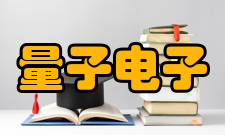 量子电子